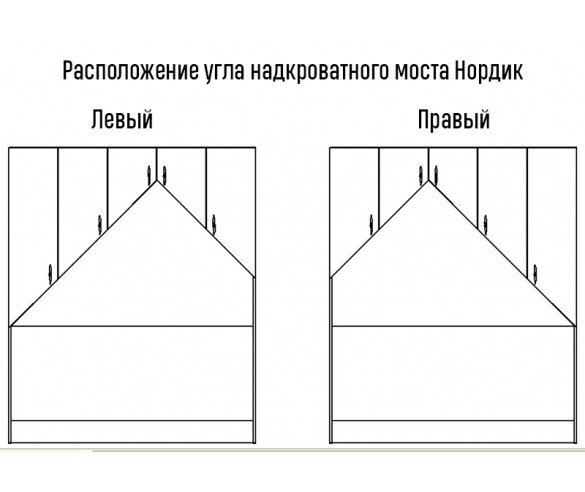 Расположение угла надкроватного моста Нордик

Левый

Правый